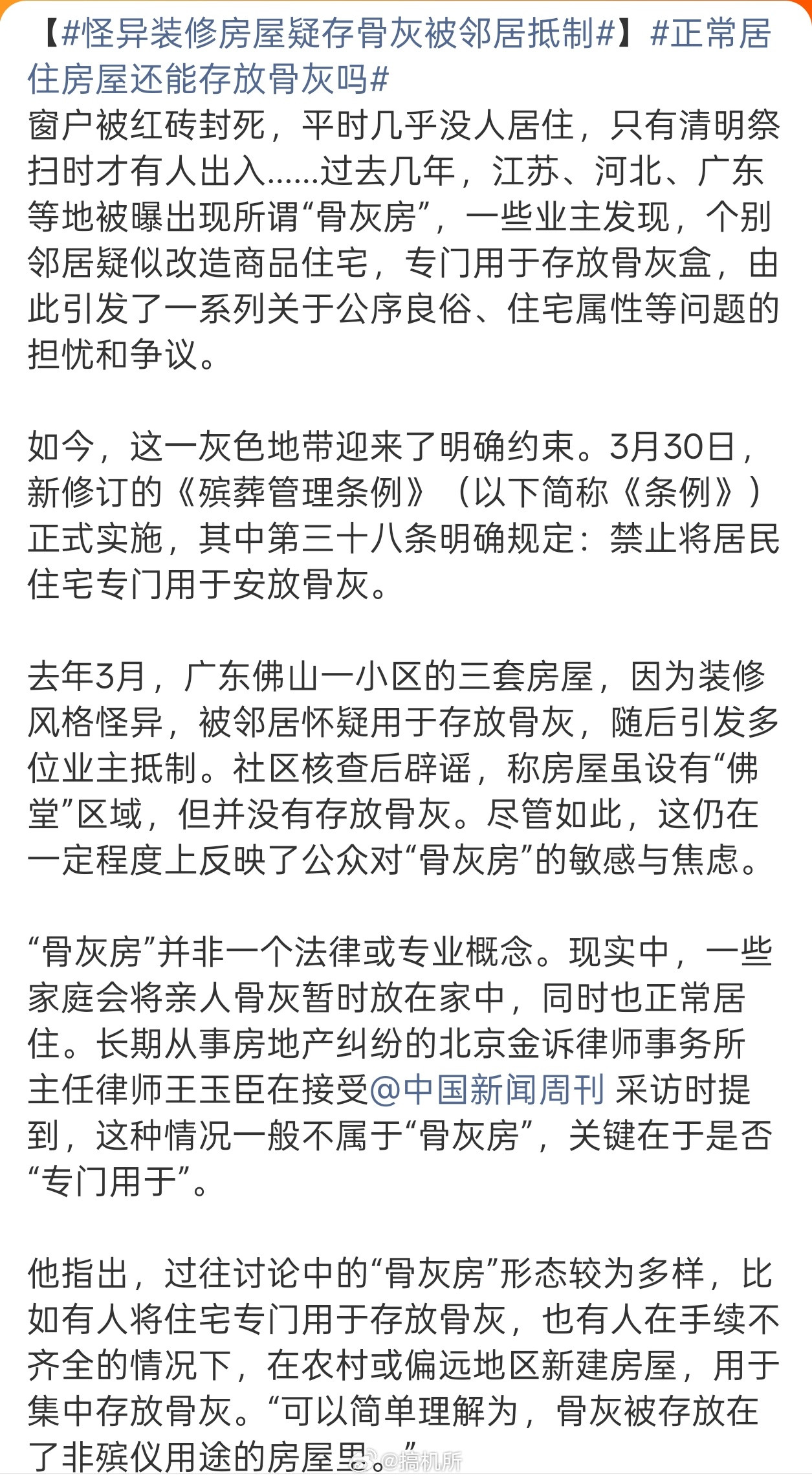 【#怪异装修房屋疑存骨灰被邻居抵制#】#正常居住房屋还能存放骨灰吗#
窗户被红砖封死，平时几乎没人居住，只有清明祭扫时才有人出入……过去几年，江苏、河北、广东等地被曝出现所谓“骨灰房”，一些业主发现，个别邻居疑似改造商品住宅，专门用于存放骨灰盒，由此引发了一系列关于公序良俗、住宅属性等问题的担忧和争议。

如今，这一灰色地带迎来了明确约束。3月30日，新修订的《殡葬管理条例》（以下简称《条例》）正式实施，其中第三十八条明确规定：禁止将居民住宅专门用于安放骨灰。

去年3月，广东佛山一小区的三套房屋，因为装修风格怪异，被邻居怀疑用于存放骨灰，随后引发多位业主抵制。社区核查后辟谣，称房屋虽设有“佛堂”区域，但并没有存放骨灰。尽管如此，这仍在一定程度上反映了公众对“骨灰房”的敏感与焦虑。

“骨灰房”并非一个法律或专业概念。现实中，一些家庭会将亲人骨灰暂时放在家中，同时也正常居住。长期从事房地产纠纷的北京金诉律师事务所主任律师王玉臣在接受@中国新闻周刊 采访时提到，这种情况一般不属于“骨灰房”，关键在于是否“专门用于”。

他指出，过往讨论中的“骨灰房”形态较为多样，比如有人将住宅专门用于存放骨灰，也有人在手续不齐全的情况下，在农村或偏远地区新建房屋，用于集中存放骨灰。“可以简单理解为，骨灰被存放在了非殡仪用途的房屋里。”

@搞机所